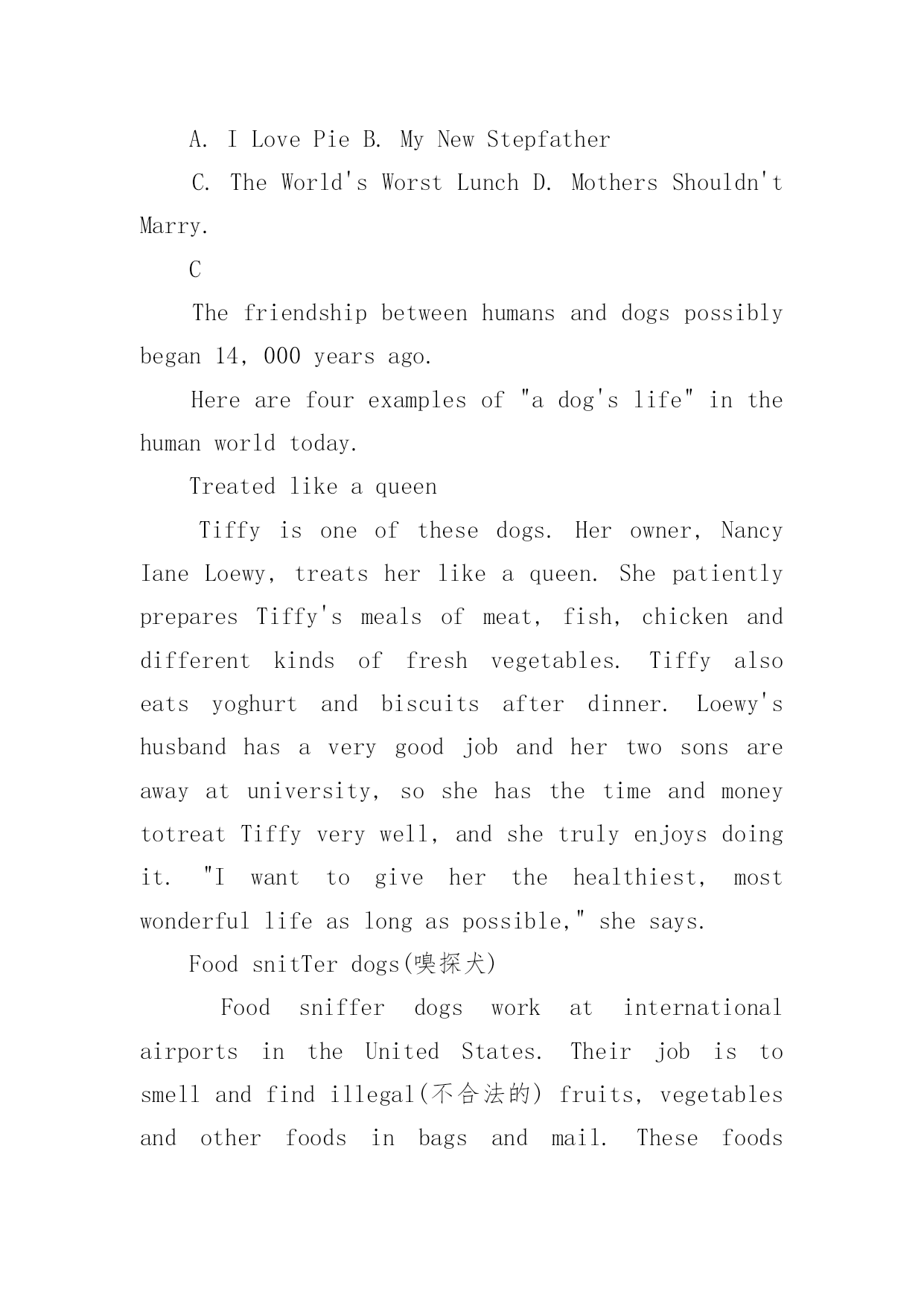 A. I Love Pie B. My New Stepfather

C. The World's Worst Lunch D. Mothers Shouldn't Marry.

C

The friendship between humans and dogs possibly began 14, 000 years ago.

Here are four examples of "a dog's life" in the human world today.

Treated like a queen

Tiffy is one of these dogs. Her owner, Nancy Iane Loewy, treats her like a queen. She patiently prepares Tiffy's meals of meat, fish, chicken and different kinds of fresh vegetables. Tiffy also eats yoghurt and biscuits after dinner. Loewy's husband has a very good job and her two sons are away at university, so she has the time and money totreat Tiffy very well, and she truly enjoys doing it. "I want to give her the healthiest, most wonderful life as long as possible," she says.

Food snitTer dogs(嗅探犬)

Food sniffer dogs work at international airports in the United States. Their job is to smell and find illegal(不合法的) fruits, vegetables and other foods in bags and mail. These foods